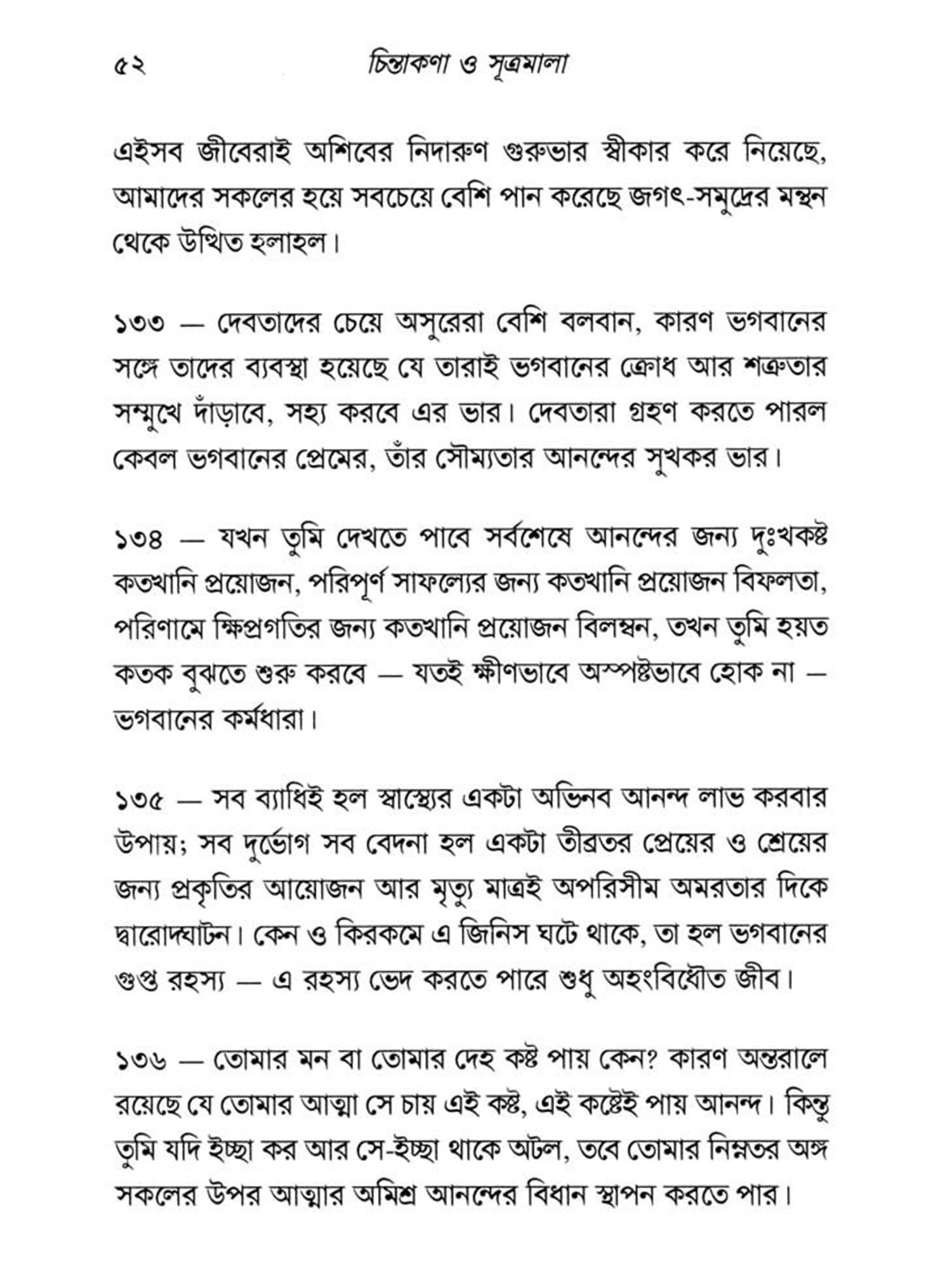 ৫২ চিন্তাকণা ও সূত্রমালা

এইসব জীবেরাই অশিবের নিদারুণ গুরুভার স্বীকার করে নিয়েছে, আমাদের সকলের হয়ে সবচেয়ে বেশি পান করেছে জগৎ-সমুদ্রের মন্থন থেকে উত্থিত হলাহল।

১৩৩ — দেবতাদের চেয়ে অসুরেরা বেশি বলবান, কারণ ভগবানের সঙ্গে তাদের ব্যবস্থা হয়েছে যে তারাই ভগবানের ক্রোধ আর শত্রুতার সম্মুখে দাঁড়াবে, সহ্য করবে এর ভার। দেবতারা গ্রহণ করতে পারল কেবল ভগবানের প্রেমের, তাঁর সৌম্যতার আনন্দের সুখকর ভার।

১৩৪ — যখন তুমি দেখতে পাবে সর্বশেষে আনন্দের জন্য দুঃখকষ্ট কতখানি প্রয়োজন, পরিপূর্ণ সাফল্যের জন্য কতখানি প্রয়োজন বিফলতা, পরিণামে ক্ষিপ্রগতির জন্য কতখানি প্রয়োজন বিলম্বন, তখন তুমি হয়ত কতক বুঝতে শুরু করবে — যতই ক্ষীণভাবে অস্পষ্টভাবে হোক না — ভগবানের কর্মধারা।

১৩৫ — সব ব্যাধিই হল স্বাস্থ্যের একটা অভিনব আনন্দ লাভ করবার উপায়; সব দুর্ভোগ সব বেদনা হল একটা তীব্রতর প্রেয়ের ও শ্রেয়ের জন্য প্রকৃতির আয়োজন আর মৃত্যু মাত্রই অপরিসীম অমরতার দিকে দ্বারোদ্ঘাটন। কেন ও কিরকমে এ জিনিস ঘটে থাকে, তা হল ভগবানের গুপ্ত রহস্য — এ রহস্য ভেদ করতে পারে শুধু অহংবিধৌত জীব।

১৩৬ — তোমার মন বা তোমার দেহ কষ্ট পায় কেন? কারণ অন্তরালে রয়েছে যে তোমার আত্মা সে চায় এই কষ্ট, এই কষ্টেই পায় আনন্দ। কিন্তু তুমি যদি ইচ্ছা কর আর সে-ইচ্ছা থাকে অটল, তবে তোমার নিম্নতর অঙ্গ সকলের উপর আত্মার অমিশ্র আনন্দের বিধান স্থাপন করতে পার।